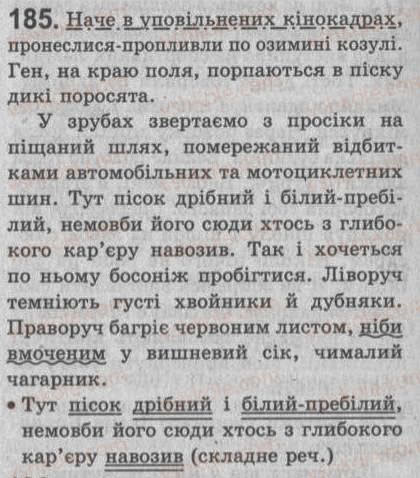 185. Наче в уповільнених кінокадрах, пронеслися-пропливли по озимині козулі. Ген, на краю поля, порпаються в піску дикі поросята.

У зрубах звертаємо з просіки на піщаний шлях, помережаний відбитками автомобільних та мотоциклетних шин. Тут пісок дрібний і білий-пребілий, немовби його сюди хтось з глибокого кар'єру навозив. Так і хочеться по ньому босоніж пробігтися. Ліворуч темніють густі хвойники й дубняки. Праворуч багріє червоним листом, ніби вмоченим у вишневий сік, чималий чагарник.

• Тут пісок дрібний і білий-пребілий, немовби його сюди хтось з глибокого кар'єру навозив (складне реч.)